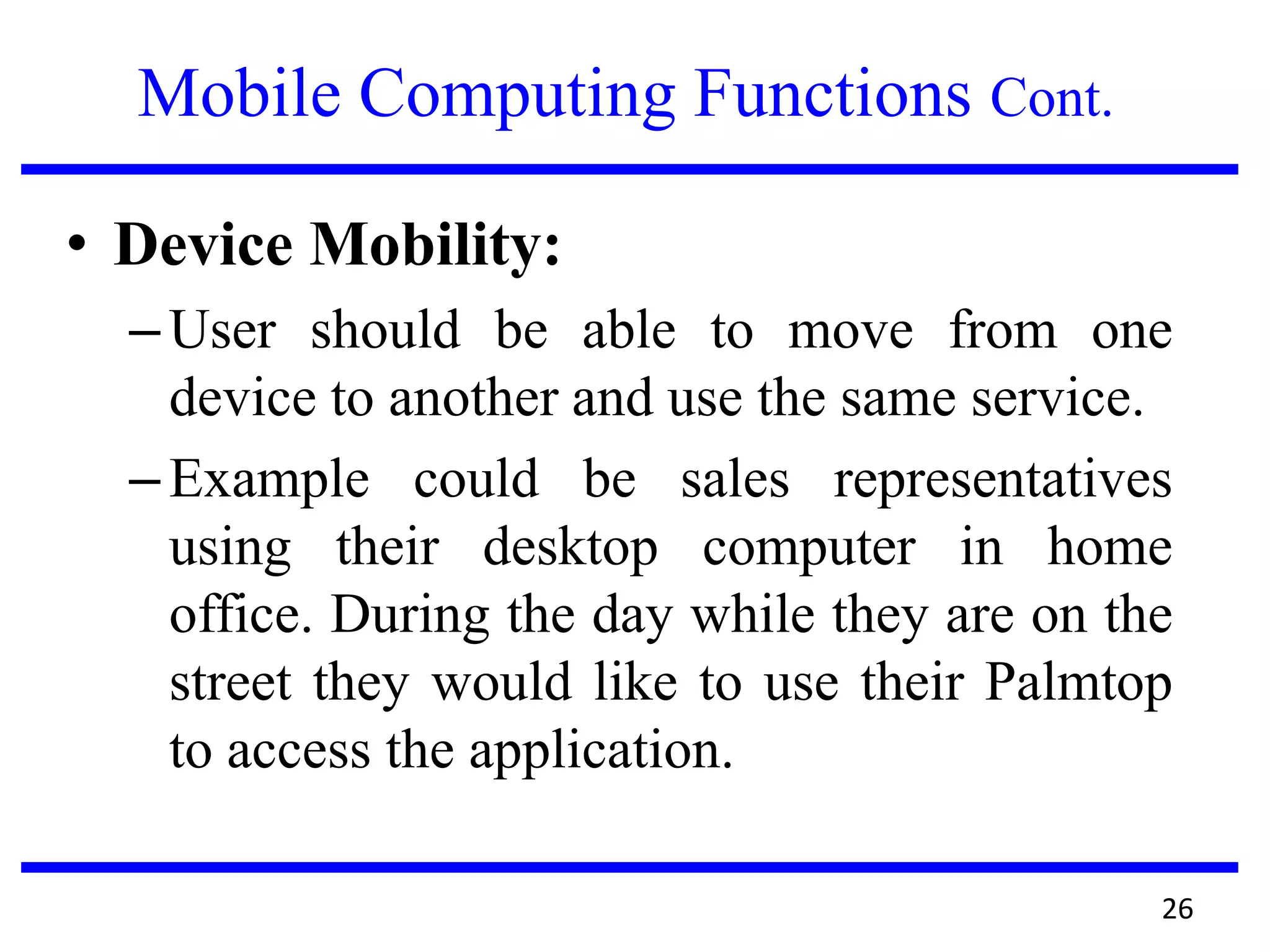 Mobile Computing Functions Cont.

• Device Mobility:

– User should be able to move from one device to another and use the same service.

– Example could be sales representatives using their desktop computer in home office. During the day while they are on the street they would like to use their Palmtop to access the application.

26